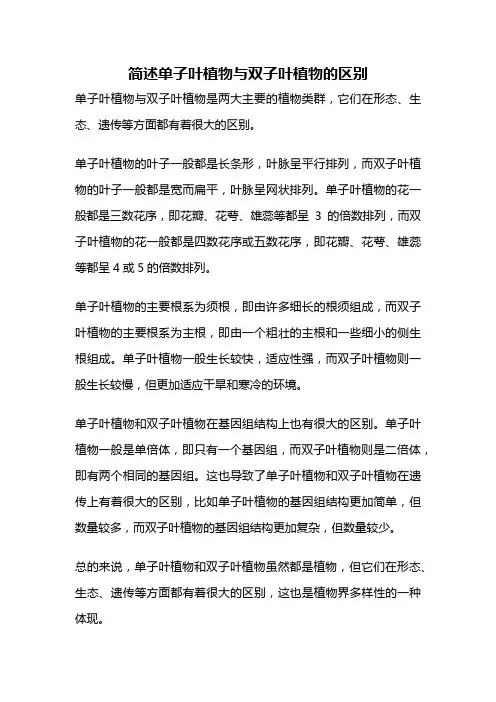 简述单子叶植物与双子叶植物的区别

单子叶植物与双子叶植物是两大主要的植物类群，它们在形态、生态、遗传等方面都有着很大的区别。

单子叶植物的叶子一般都是长条形，叶脉呈平行排列，而双子叶植物的叶子一般都是宽而扁平，叶脉呈网状排列。单子叶植物的花一般都是三数花序，即花瓣、花萼、雄蕊等都呈 3 的倍数排列，而双子叶植物的花一般都是四数花序或五数花序，即花瓣、花萼、雄蕊等都呈 4 或 5 的倍数排列。

单子叶植物的主要根系为须根，即由许多细长的根须组成，而双子叶植物的主要根系为主根，即由一个粗壮的主根和一些细小的侧生根组成。单子叶植物一般生长较快，适应性强，而双子叶植物则一般生长较慢，但更加适应干旱和寒冷的环境。

单子叶植物和双子叶植物在基因组结构上也有很大的区别。单子叶植物一般是单倍体，即只有一个基因组，而双子叶植物则是二倍体，即有两个相同的基因组。这也导致了单子叶植物和双子叶植物在遗传上有着很大的区别，比如单子叶植物的基因组结构更加简单，但数量较多，而双子叶植物的基因组结构更加复杂，但数量较少。

总的来说，单子叶植物和双子叶植物虽然都是植物，但它们在形态、生态、遗传等方面都有着很大的区别，这也是植物界多样性的一种体现。